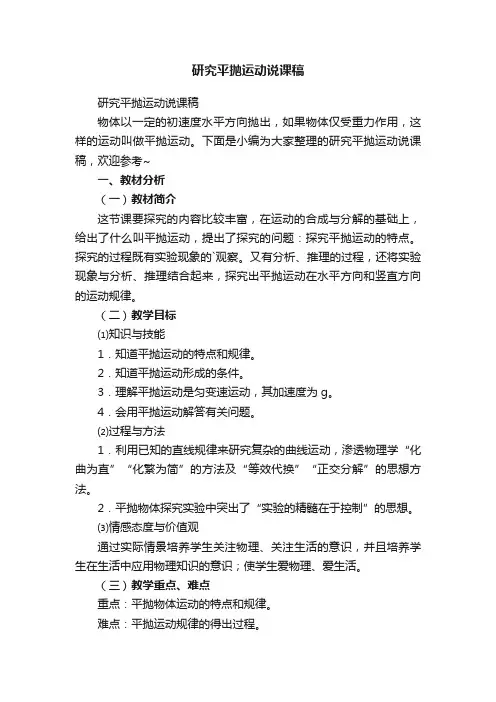 研究平抛运动说课稿

研究平抛运动说课稿

物体以一定的初速度水平方向抛出，如果物体仅受重力作用，这样的运动叫做平抛运动。下面是小编为大家整理的研究平抛运动说课稿，欢迎参考~

一、教材分析

（一）教材简介

这节课要探究的内容比较丰富，在运动的合成与分解的基础上，给出了什么叫平抛运动，提出了探究的问题：探究平抛运动的特点。探究的过程既有实验现象的`观察。又有分析、推理的过程，还将实验现象与分析、推理结合起来，探究出平抛运动在水平方向和竖直方向的运动规律。

（二）教学目标

⑴知识与技能

1．知道平抛运动的特点和规律。

2．知道平抛运动形成的条件。

3．理解平抛运动是匀变速运动，其加速度为 g。

4．会用平抛运动解答有关问题。

⑵过程与方法

1．利用已知的直线规律来研究复杂的曲线运动，渗透物理学“化曲为直”“化繁为简”的方法及“等效代换”“正交分解”的思想方法。

2．平抛物体探究实验中突出了“实验的精髓在于控制”的思想。

⑶情感态度与价值观

通过实际情景培养学生关注物理、关注生活的意识，并且培养学生在生活中应用物理知识的意识；使学生爱物理、爱生活。

（三）教学重点、难点

重点：平抛物体运动的特点和规律。

难点：平抛运动规律的得出过程。